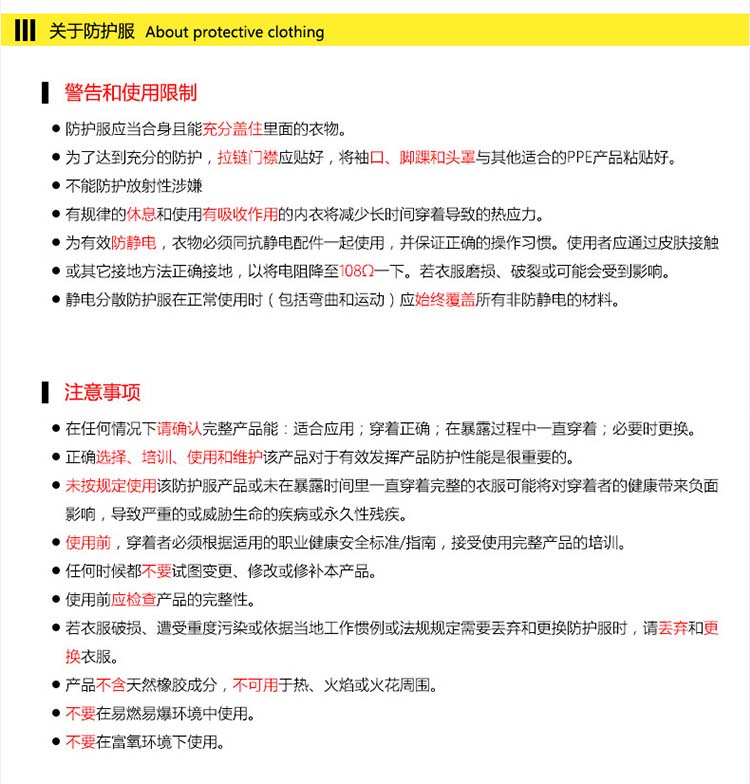 关于防护服 About protective clothing

警告和使用限制

● 防护服应当合身且能充分盖住里面的衣物。
● 为了达到充分的防护，拉链门襟应贴好，将袖口、脚踝和头罩与其他适合的PPE产品粘贴好。
● 不能防护放射性涉嫌
● 有规律的休息和使用有吸收作用的内衣将减少长时间穿着导致的热应力。
● 为有效防静电，衣物必须同抗静电配件一起使用，并保证正确的操作习惯。使用者应通过皮肤接触
● 或其它接地方法正确接地，以将电阻降至108Ω一下。若衣服磨损、破裂或可能会受到影响。
● 静电分散防护服在正常使用时（包括弯曲和运动）应始终覆盖所有非防静电的材料。

注意事项

● 在任何情况下请确认完整产品能：适合应用；穿着正确；在暴露过程中一直穿着；必要时更换。
● 正确选择、培训、使用和维护该产品对于有效发挥产品防护性能是很重要的。
● 未按规定使用该防护服产品或未在暴露时间里一直穿着完整的衣服可能将对穿着者的健康带来负面影响，导致严重的或威胁生命的疾病或永久性残疾。
● 使用前，穿着者必须根据适用的职业健康安全标准/指南，接受使用完整产品的培训。
● 任何时候都不要试图变更、修改或修补本产品。
● 使用前应检查产品的完整性。
● 若衣服破损、遭受重度污染或依据当地工作惯例或法规规定需要丢弃和更换防护服时，请丢弃和更换衣服。
● 产品不含天然橡胶成分，不可用于热、火焰或火花周围。
● 不要在易燃易爆环境中使用。
● 不要在富氧环境下使用。